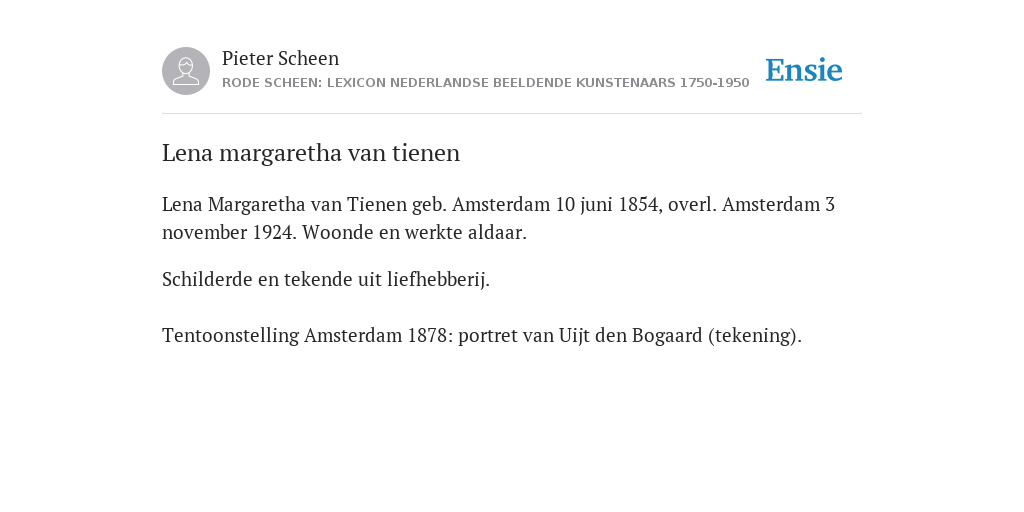 Pieter Scheen
RODE SCHEEN: LEXICON NEDERLANDSE BEELDENDE KUNSTENAARS 1750-1950

Ensie

Lena margaretha van tienen

Lena Margaretha van Tienen geb. Amsterdam 10 juni 1854, overl. Amsterdam 3 november 1924. Woonde en werkte aldaar.

Schilderde en tekende uit liefhebberij.

Tentoonstelling Amsterdam 1878: portret van Uijt den Bogaard (tekening).